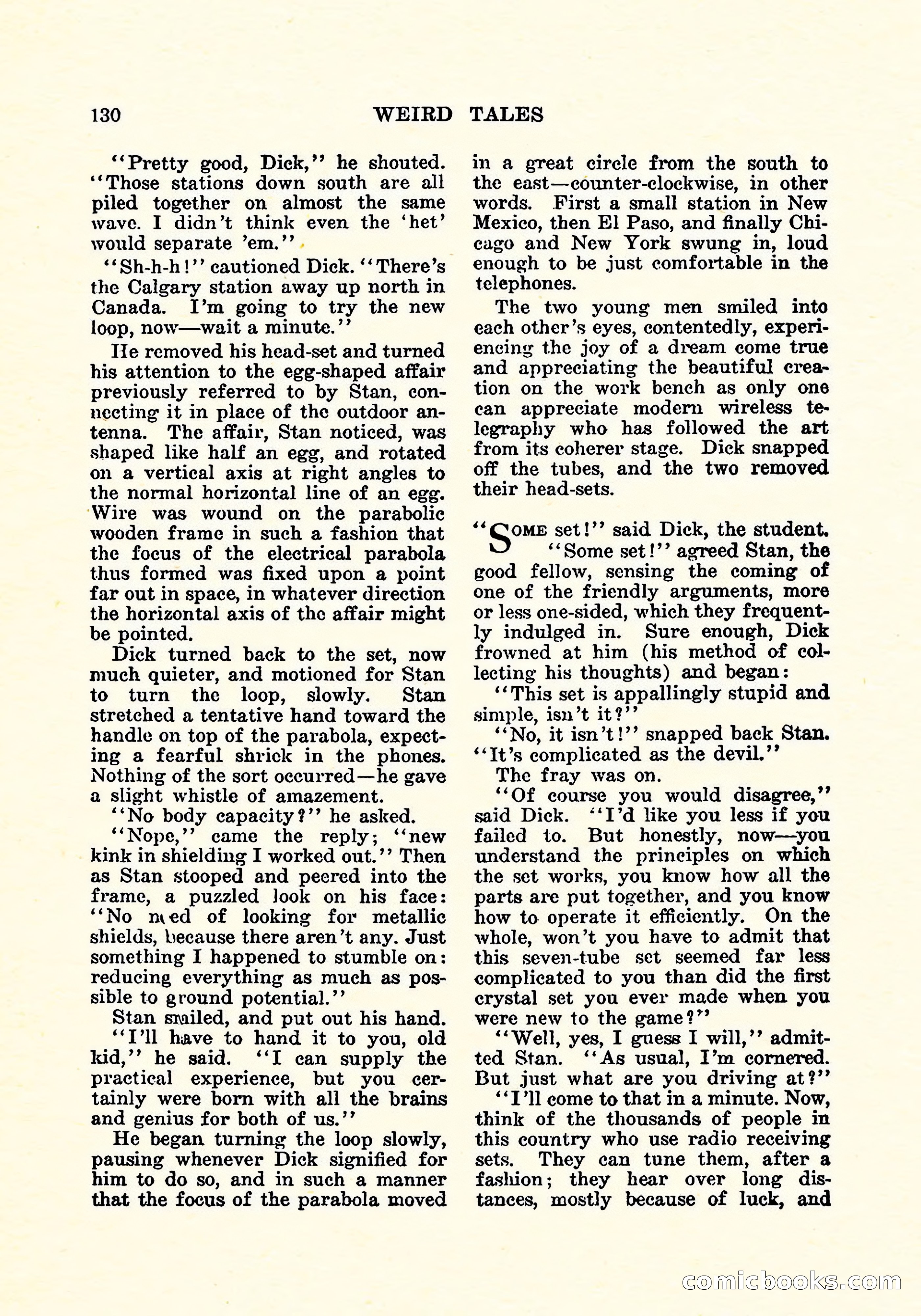 130 WEIRD TALES

"Pretty good, Dick," he shouted. "Those stations down south are all piled together on almost the same wave. I didn't think even the 'het' would separate 'em."

"Sh-h-h!" cautioned Dick. "There's the Calgary station away up north in Canada. I'm going to try the new loop, now—wait a minute."

He removed his head-set and turned his attention to the egg-shaped affair previously referred to by Stan, connecting it in place of the outdoor antenna. The affair, Stan noticed, was shaped like half an egg, and rotated on a vertical axis at right angles to the normal horizontal line of an egg. Wire was wound on the parabolic wooden frame in such a fashion that the focus of the electrical parabola thus formed was fixed upon a point far out in space, in whatever direction the horizontal axis of the affair might be pointed.

Dick turned back to the set, now much quieter, and motioned for Stan to turn the loop, slowly. Stan stretched a tentative hand toward the handle on top of the parabola, expecting a fearful shriek in the phones. Nothing of the sort occurred—he gave a slight whistle of amazement.

"No body capacity?" he asked.

"Nope," came the reply; "new kink in shielding I worked out." Then as Stan stooped and peered into the frame, a puzzled look on his face: "No need of looking for metallic shields, because there aren't any. Just something I happened to stumble on: reducing everything as much as possible to ground potential."

Stan smiled, and put out his hand.

"I'll have to hand it to you, old kid," he said. "I can supply the practical experience, but you certainly were born with all the brains and genius for both of us."

He began turning the loop slowly, pausing whenever Dick signified for him to do so, and in such a manner that the focus of the parabola moved in a great circle from the south to the east—counter-clockwise, in other words. First a small station in New Mexico, then El Paso, and finally Chicago and New York swung in, loud enough to be just comfortable in the telephones.

The two young men smiled into each other's eyes, contentedly, experiencing the joy of a dream come true and appreciating the beautiful creation on the work bench as only one can appreciate modern wireless telegraphy who has followed the art from its coherer stage. Dick snapped off the tubes, and the two removed their head-sets.

"SOME set!" said Dick, the student.

"Some set!" agreed Stan, the good fellow, sensing the coming of one of the friendly arguments, more or less one-sided, which they frequently indulged in. Sure enough, Dick frowned at him (his method of collecting his thoughts) and began:

"This set is appallingly stupid and simple, isn't it?"

"No, it isn't!" snapped back Stan. "It's complicated as the devil."

The fray was on.

"Of course you would disagree," said Dick. "I'd like you less if you failed to. But honestly, now—you understand the principles on which the set works, you know how all the parts are put together, and you know how to operate it efficiently. On the whole, won't you have to admit that this seven-tube set seemed far less complicated to you than did the first crystal set you ever made when you were new to the game?"

"Well, yes, I guess I will," admitted Stan. "As usual, I'm cornered. But just what are you driving at?"

"I'll come to that in a minute. Now, think of the thousands of people in this country who use radio receiving sets. They can tune them, after a fashion; they hear over long distances, mostly because of luck, and

comicbooks.com